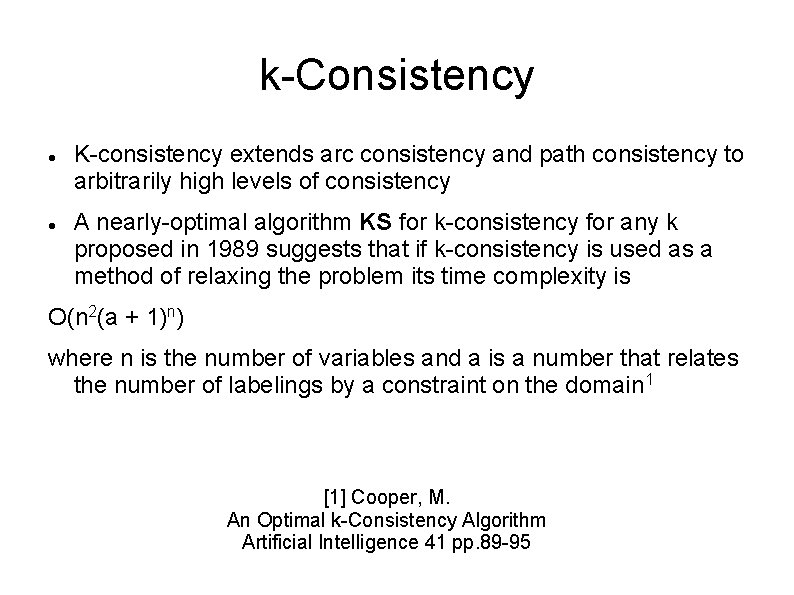 k-Consistency

• K-consistency extends arc consistency and path consistency to arbitrarily high levels of consistency

• A nearly-optimal algorithm KS for k-consistency for any k proposed in 1989 suggests that if k-consistency is used as a method of relaxing the problem its time complexity is

$O(n^2(a + 1)^n)$

where n is the number of variables and a is a number that relates the number of labelings by a constraint on the domain$^{1}$

[1] Cooper, M.
An Optimal k-Consistency Algorithm
Artificial Intelligence 41 pp.89-95